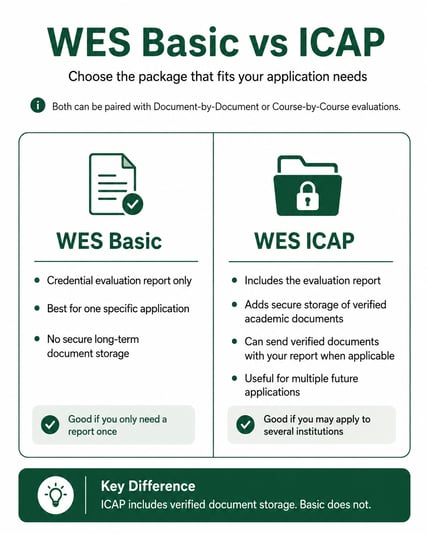 WES Basic vs ICAP

Choose the package that fits your application needs

Both can be paired with Document-by-Document or Course-by-Course evaluations.

WES Basic

- Credential evaluation report only
- Best for one specific application
- No secure long-term document storage

Good if you only need a report once

WES ICAP

- Includes the evaluation report
- Adds secure storage of verified academic documents
- Can send verified documents with your report when applicable
- Useful for multiple future applications

Good if you may apply to several institutions

Key Difference
ICAP includes verified document storage. Basic does not.